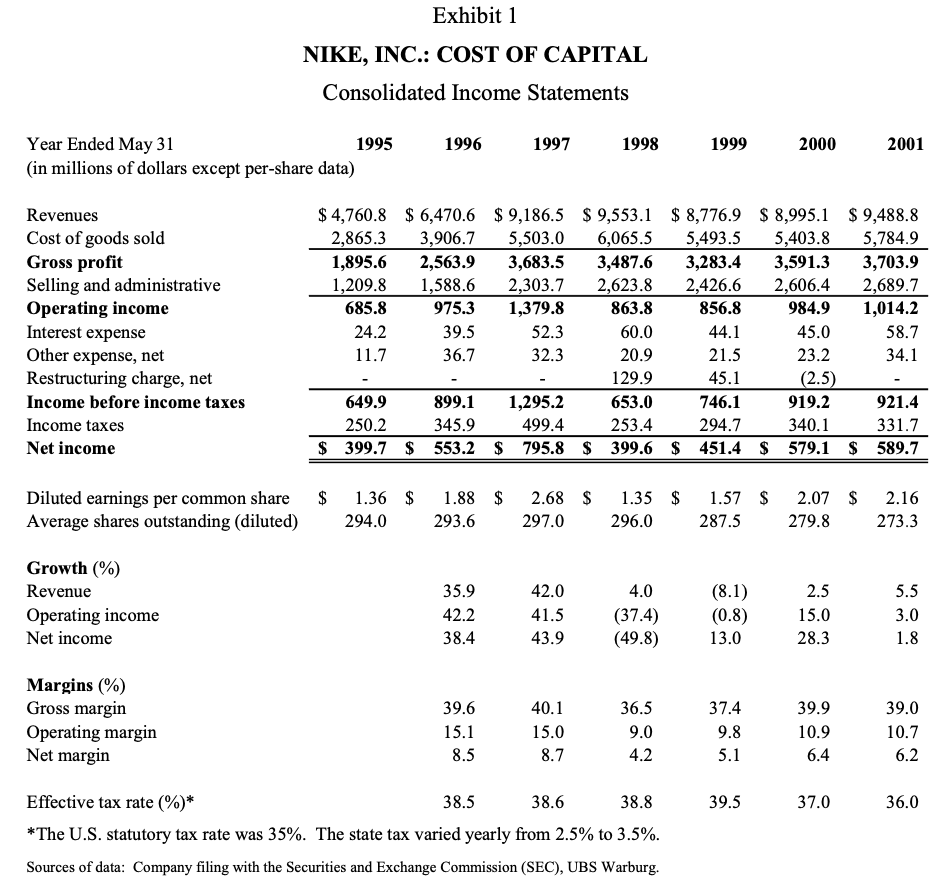 Exhibit 1

NIKE, INC.: COST OF CAPITAL

Consolidated Income Statements

| Year Ended May 31 (in millions of dollars except per-share data) | 1995 | 1996 | 1997 | 1998 | 1999 | 2000 | 2001 |
|---|---|---|---|---|---|---|---|
| Revenues | $ 4,760.8 | $ 6,470.6 | $ 9,186.5 | $ 9,553.1 | $ 8,776.9 | $ 8,995.1 | $ 9,488.8 |
| Cost of goods sold | 2,865.3 | 3,906.7 | 5,503.0 | 6,065.5 | 5,493.5 | 5,403.8 | 5,784.9 |
| **Gross profit** | **1,895.6** | **2,563.9** | **3,683.5** | **3,487.6** | **3,283.4** | **3,591.3** | **3,703.9** |
| Selling and administrative | 1,209.8 | 1,588.6 | 2,303.7 | 2,623.8 | 2,426.6 | 2,606.4 | 2,689.7 |
| **Operating income** | **685.8** | **975.3** | **1,379.8** | **863.8** | **856.8** | **984.9** | **1,014.2** |
| Interest expense | 24.2 | 39.5 | 52.3 | 60.0 | 44.1 | 45.0 | 58.7 |
| Other expense, net | 11.7 | 36.7 | 32.3 | 20.9 | 21.5 | 23.2 | 34.1 |
| Restructuring charge, net | - | - | - | 129.9 | 45.1 | (2.5) | - |
| **Income before income taxes** | **649.9** | **899.1** | **1,295.2** | **653.0** | **746.1** | **919.2** | **921.4** |
| Income taxes | 250.2 | 345.9 | 499.4 | 253.4 | 294.7 | 340.1 | 331.7 |
| **Net income** | **$ 399.7** | **$ 553.2** | **$ 795.8** | **$ 399.6** | **$ 451.4** | **$ 579.1** | **$ 589.7** |
| Diluted earnings per common share | $ 1.36 | $ 1.88 | $ 2.68 | $ 1.35 | $ 1.57 | $ 2.07 | $ 2.16 |
| Average shares outstanding (diluted) | 294.0 | 293.6 | 297.0 | 296.0 | 287.5 | 279.8 | 273.3 |
| **Growth** (%) | | | | | | | |
| Revenue | | 35.9 | 42.0 | 4.0 | (8.1) | 2.5 | 5.5 |
| Operating income | | 42.2 | 41.5 | (37.4) | (0.8) | 15.0 | 3.0 |
| Net income | | 38.4 | 43.9 | (49.8) | 13.0 | 28.3 | 1.8 |
| **Margins** (%) | | | | | | | |
| Gross margin | | 39.6 | 40.1 | 36.5 | 37.4 | 39.9 | 39.0 |
| Operating margin | | 15.1 | 15.0 | 9.0 | 9.8 | 10.9 | 10.7 |
| Net margin | | 8.5 | 8.7 | 4.2 | 5.1 | 6.4 | 6.2 |
| Effective tax rate (%)* | | 38.5 | 38.6 | 38.8 | 39.5 | 37.0 | 36.0 |

*The U.S. statutory tax rate was 35%. The state tax varied yearly from 2.5% to 3.5%.

Sources of data: Company filing with the Securities and Exchange Commission (SEC), UBS Warburg.